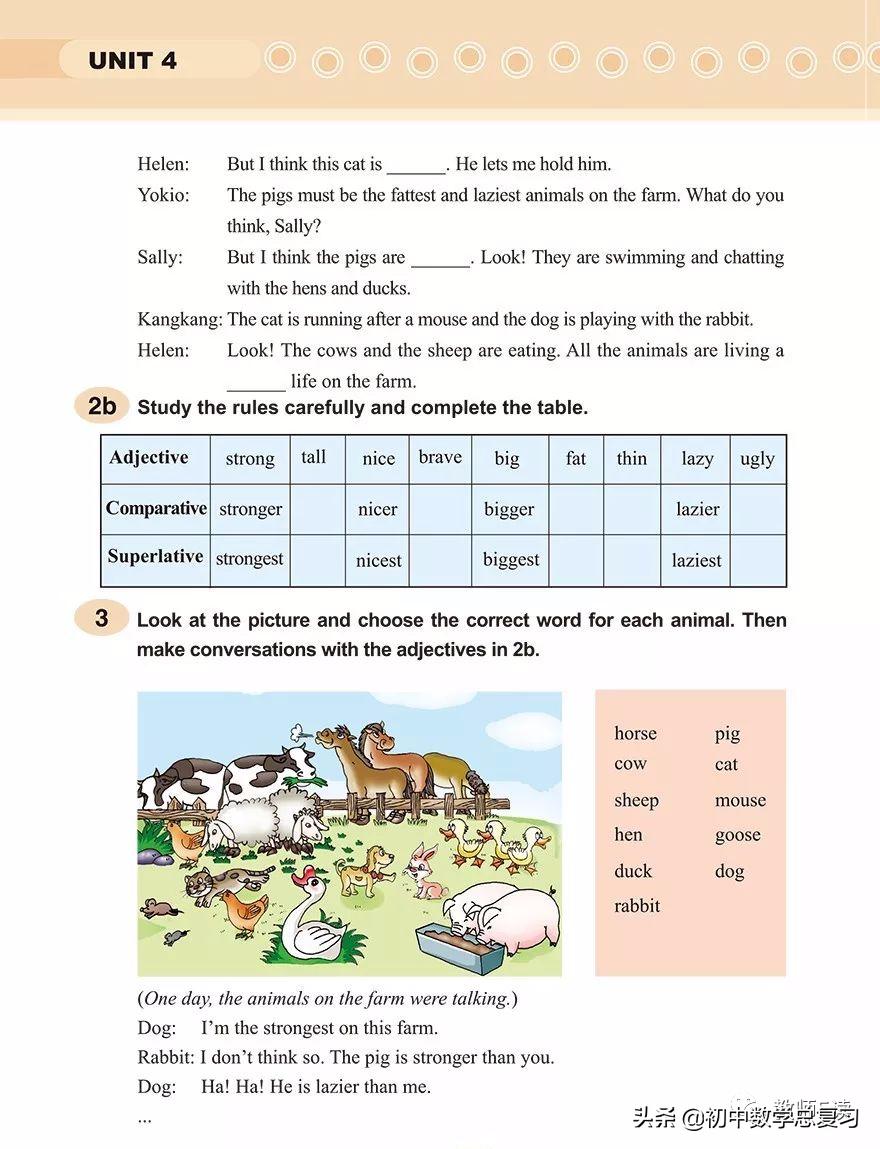 UNIT 4

Helen: But I think this cat is ______. He lets me hold him.
Yokio: The pigs must be the fattest and laziest animals on the farm. What do you think, Sally?
Sally: But I think the pigs are ______. Look! They are swimming and chatting with the hens and ducks.
Kangkang: The cat is running after a mouse and the dog is playing with the rabbit.
Helen: Look! The cows and the sheep are eating. All the animals are living a ______ life on the farm.

2b Study the rules carefully and complete the table.

| Adjective | strong | tall | nice | brave | big | fat | thin | lazy | ugly |
|---|---|---|---|---|---|---|---|---|---|
| Comparative | stronger | | nicer | | bigger | | | lazier | |
| Superlative | strongest | | nicest | | biggest | | | laziest | |

3 Look at the picture and choose the correct word for each animal. Then make conversations with the adjectives in 2b.

horse
cow
sheep
hen
duck
rabbit
pig
cat
mouse
goose
dog

(One day, the animals on the farm were talking.)
Dog: I'm the strongest on this farm.
Rabbit: I don't think so. The pig is stronger than you.
Dog: Ha! Ha! He is lazier than me.
...

头条 @初中数学总复习